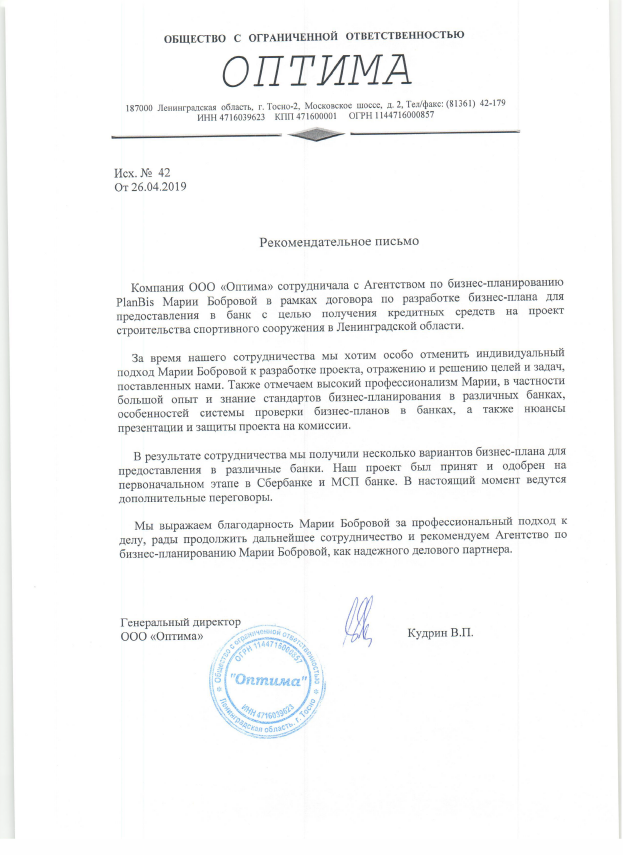 ОБЩЕСТВО С ОГРАНИЧЕННОЙ ОТВЕТСТВЕННОСТЬЮ
ОПТИМА

187000 Ленинградская область, г. Тосно-2, Московское шоссе, д. 2, Тел/факс: (81361) 42-179
ИНН 4716039623 КПП 471600001 ОГРН 1144716000857

Исх. № 42
От 26.04.2019

Рекомендательное письмо

Компания ООО «Оптима» сотрудничала с Агентством по бизнес-планированию PlanBis Марии Бобровой в рамках договора по разработке бизнес-плана для предоставления в банк с целью получения кредитных средств на проект строительства спортивного сооружения в Ленинградской области.

За время нашего сотрудничества мы хотим особо отменить индивидуальный подход Марии Бобровой к разработке проекта, отражению и решению целей и задач, поставленных нами. Также отмечаем высокий профессионализм Марии, в частности большой опыт и знание стандартов бизнес-планирования в различных банках, особенностей системы проверки бизнес-планов в банках, а также нюансы презентации и защиты проекта на комиссии.

В результате сотрудничества мы получили несколько вариантов бизнес-плана для предоставления в различные банки. Наш проект был принят и одобрен на первоначальном этапе в Сбербанке и МСП банке. В настоящий момент ведутся дополнительные переговоры.

Мы выражаем благодарность Марии Бобровой за профессиональный подход к делу, рады продолжить дальнейшее сотрудничество и рекомендуем Агентство по бизнес-планированию Марии Бобровой, как надежного делового партнера.

Генеральный директор
ООО «Оптима»
Кудрин В.П.

Общество с ограниченной ответственностью
ОГРН 1144716000857
"Оптима"
ИНН 4716039623
Ленинградская область, г. Тосно